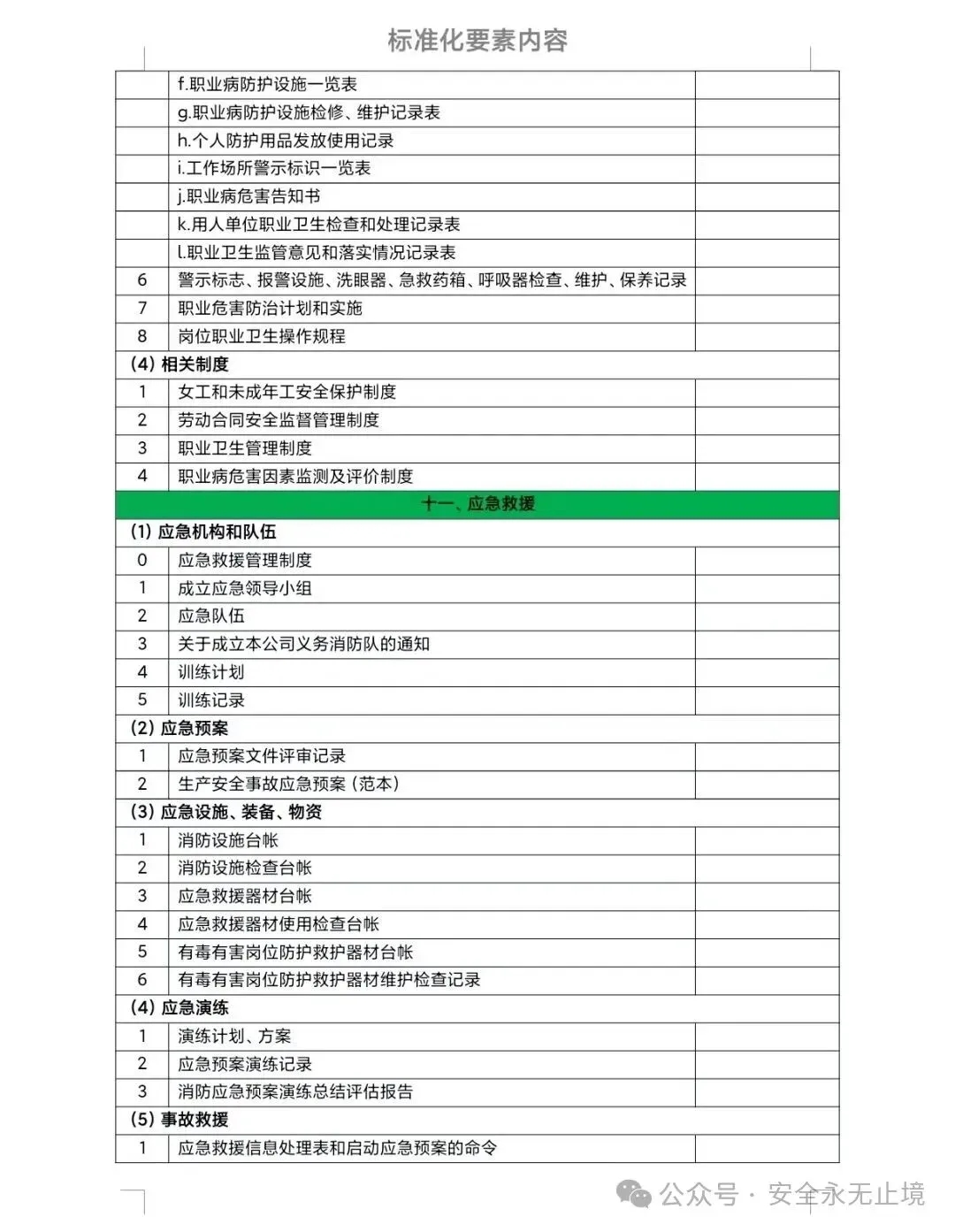 标准化要素内容

| | | |
|---|---|---|
| | f.职业病防护设施一览表 | |
| | g.职业病防护设施检修、维护记录表 | |
| | h.个人防护用品发放使用记录 | |
| | i.工作场所警示标识一览表 | |
| | j.职业病危害告知书 | |
| | k.用人单位职业卫生检查和处理记录表 | |
| | l.职业卫生监管意见和落实情况记录表 | |
| 6 | 警示标志、报警设施、洗眼器、急救药箱、呼吸器检查、维护、保养记录 | |
| 7 | 职业危害防治计划和实施 | |
| 8 | 岗位职业卫生操作规程 | |
| (4) 相关制度 | | |
| 1 | 女工和未成年工安全保护制度 | |
| 2 | 劳动合同安全监督管理制度 | |
| 3 | 职业卫生管理制度 | |
| 4 | 职业病危害因素监测及评价制度 | |
| 十一、应急救援 | | |
| (1) 应急机构和队伍 | | |
| 0 | 应急救援管理制度 | |
| 1 | 成立应急领导小组 | |
| 2 | 应急队伍 | |
| 3 | 关于成立本公司义务消防队的通知 | |
| 4 | 训练计划 | |
| 5 | 训练记录 | |
| (2) 应急预案 | | |
| 1 | 应急预案文件评审记录 | |
| 2 | 生产安全事故应急预案（范本） | |
| (3) 应急设施、装备、物资 | | |
| 1 | 消防设施台帐 | |
| 2 | 消防设施检查台帐 | |
| 3 | 应急救援器材台帐 | |
| 4 | 应急救援器材使用检查台帐 | |
| 5 | 有毒有害岗位防护救护器材台帐 | |
| 6 | 有毒有害岗位防护救护器材维护检查记录 | |
| (4) 应急演练 | | |
| 1 | 演练计划、方案 | |
| 2 | 应急预案演练记录 | |
| 3 | 消防应急预案演练总结评估报告 | |
| (5) 事故救援 | | |
| 1 | 应急救援信息处理表和启动应急预案的命令 | |

公众号 · 安全永无止境